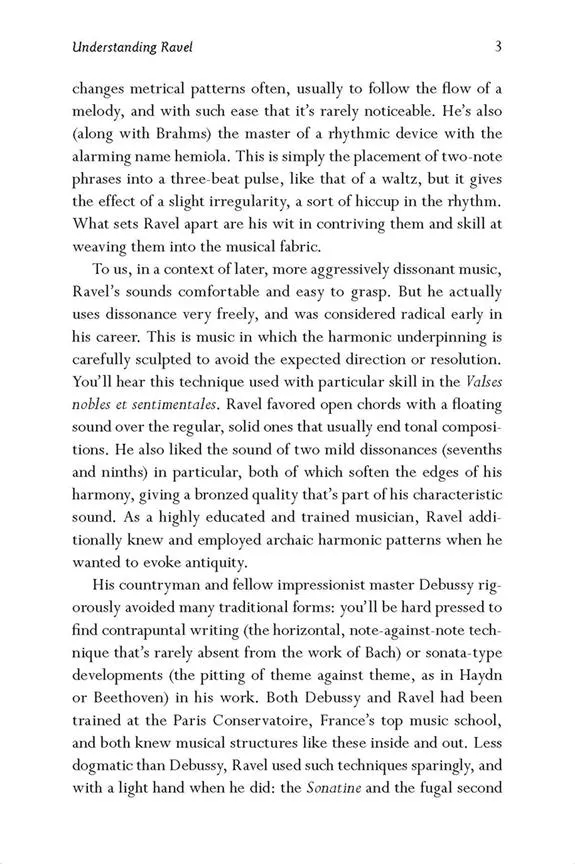 Understanding Ravel 3

changes metrical patterns often, usually to follow the flow of a melody, and with such ease that it's rarely noticeable. He's also (along with Brahms) the master of a rhythmic device with the alarming name hemiola. This is simply the placement of two-note phrases into a three-beat pulse, like that of a waltz, but it gives the effect of a slight irregularity, a sort of hiccup in the rhythm. What sets Ravel apart are his wit in contriving them and skill at weaving them into the musical fabric.

To us, in a context of later, more aggressively dissonant music, Ravel's sounds comfortable and easy to grasp. But he actually uses dissonance very freely, and was considered radical early in his career. This is music in which the harmonic underpinning is carefully sculpted to avoid the expected direction or resolution. You'll hear this technique used with particular skill in the Valses nobles et sentimentales. Ravel favored open chords with a floating sound over the regular, solid ones that usually end tonal compositions. He also liked the sound of two mild dissonances (sevenths and ninths) in particular, both of which soften the edges of his harmony, giving a bronzed quality that's part of his characteristic sound. As a highly educated and trained musician, Ravel additionally knew and employed archaic harmonic patterns when he wanted to evoke antiquity.

His countryman and fellow impressionist master Debussy rigorously avoided many traditional forms: you'll be hard pressed to find contrapuntal writing (the horizontal, note-against-note technique that's rarely absent from the work of Bach) or sonata-type developments (the pitting of theme against theme, as in Haydn or Beethoven) in his work. Both Debussy and Ravel had been trained at the Paris Conservatoire, France's top music school, and both knew musical structures like these inside and out. Less dogmatic than Debussy, Ravel used such techniques sparingly, and with a light hand when he did: the Sonatine and the fugal second